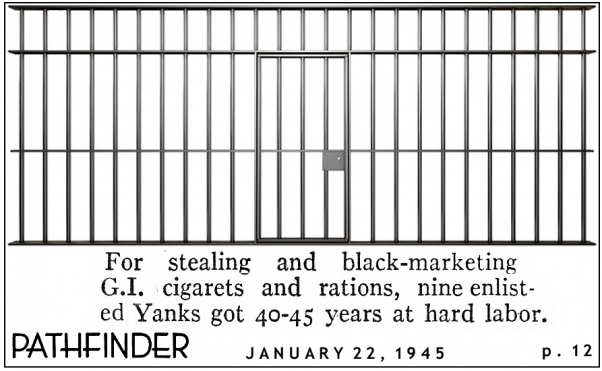 For stealing and black-marketing G.I. cigarets and rations, nine enlisted Yanks got 40-45 years at hard labor.

PATHFINDER JANUARY 22, 1945 p. 12